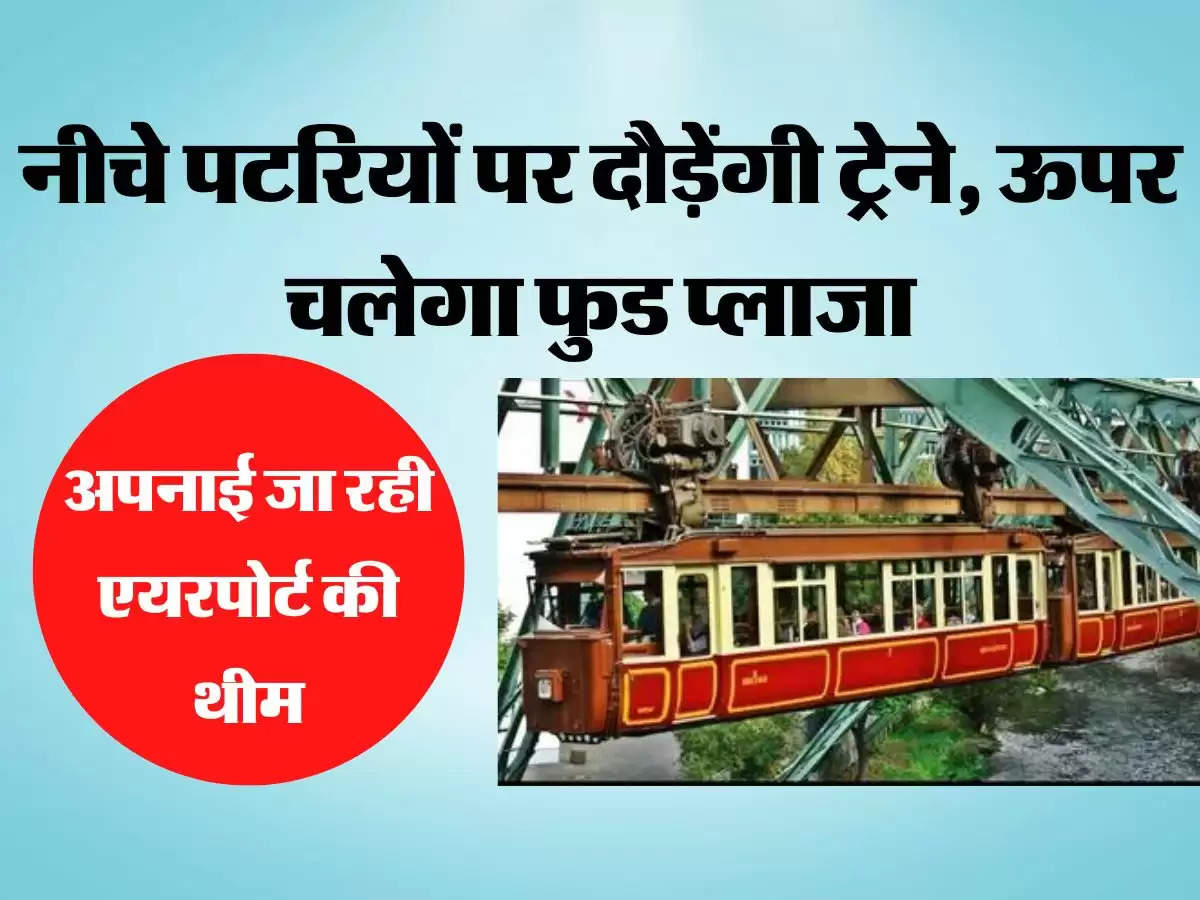 नीचे पटरियों पर दौड़ेंगी ट्रेने, ऊपर चलेगा फुड प्लाजा

अपनाई जा रही एयरपोर्ट की थीम